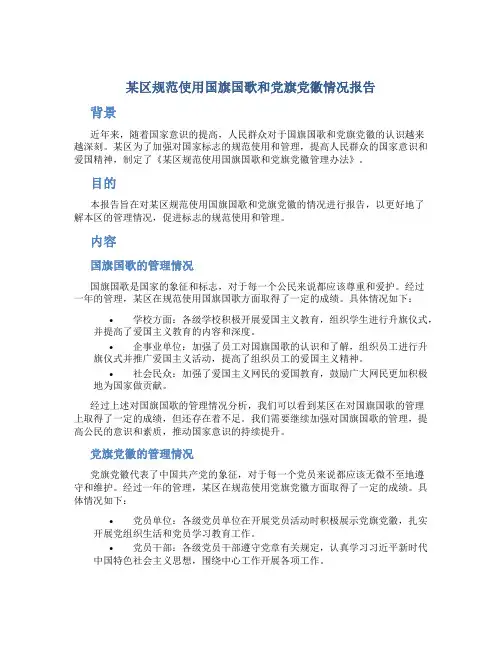 某区规范使用国旗国歌和党旗党徽情况报告

背景

近年来，随着国家意识的提高，人民群众对于国旗国歌和党旗党徽的认识越来越深刻。某区为了加强对国家标志的规范使用和管理，提高人民群众的国家意识和爱国精神，制定了《某区规范使用国旗国歌和党旗党徽管理办法》。

目的

本报告旨在对某区规范使用国旗国歌和党旗党徽的情况进行报告，以更好地了解本区的管理情况，促进标志的规范使用和管理。

内容

国旗国歌的管理情况

国旗国歌是国家的象征和标志，对于每一个公民来说都应该尊重和爱护。经过一年的管理，某区在规范使用国旗国歌方面取得了一定的成绩。具体情况如下：

• 学校方面：各级学校积极开展爱国主义教育，组织学生进行升旗仪式，并提高了爱国主义教育的内容和深度。
• 企事业单位：加强了员工对国旗国歌的认识和了解，组织员工进行升旗仪式并推广爱国主义活动，提高了组织员工的爱国主义精神。
• 社会民众：加强了爱国主义网民的爱国教育，鼓励广大网民更加积极地为国家做贡献。

经过上述对国旗国歌的管理情况分析，我们可以看到某区在对国旗国歌的管理上取得了一定的成绩，但还存在着不足。我们需要继续加强对国旗国歌的管理，提高公民的意识和素质，推动国家意识的持续提升。

党旗党徽的管理情况

党旗党徽代表了中国共产党的象征，对于每一个党员来说都应该无微不至地遵守和维护。经过一年的管理，某区在规范使用党旗党徽方面取得了一定的成绩。具体情况如下：

• 党员单位：各级党员单位在开展党员活动时积极展示党旗党徽，扎实开展党组织生活和党员学习教育工作。
• 党员干部：各级党员干部遵守党章有关规定，认真学习习近平新时代中国特色社会主义思想，围绕中心工作开展各项工作。